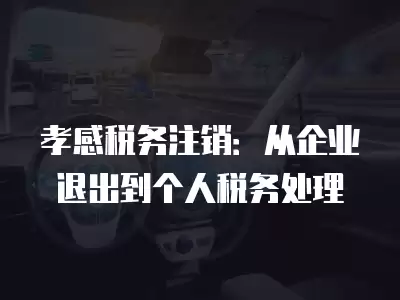 孝感税务注销：从企业退出到个人税务处理